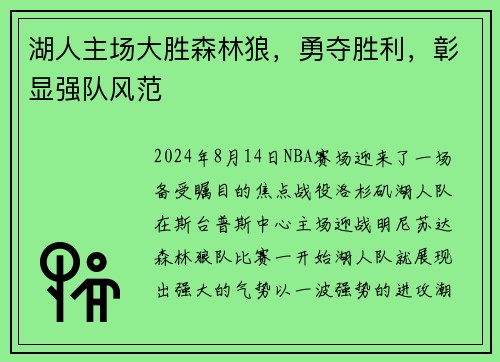 湖人主场大胜森林狼，勇夺胜利，彰显强队风范

2024年8月14日NBA赛场迎来了一场备受瞩目的焦点战役洛杉矶湖人队在斯台普斯中心主场迎战明尼苏达森林狼队比赛一开始湖人队就展现出强大的气势以一波强势的进攻潮